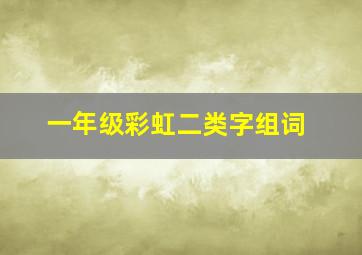 一年级彩虹二类字组词